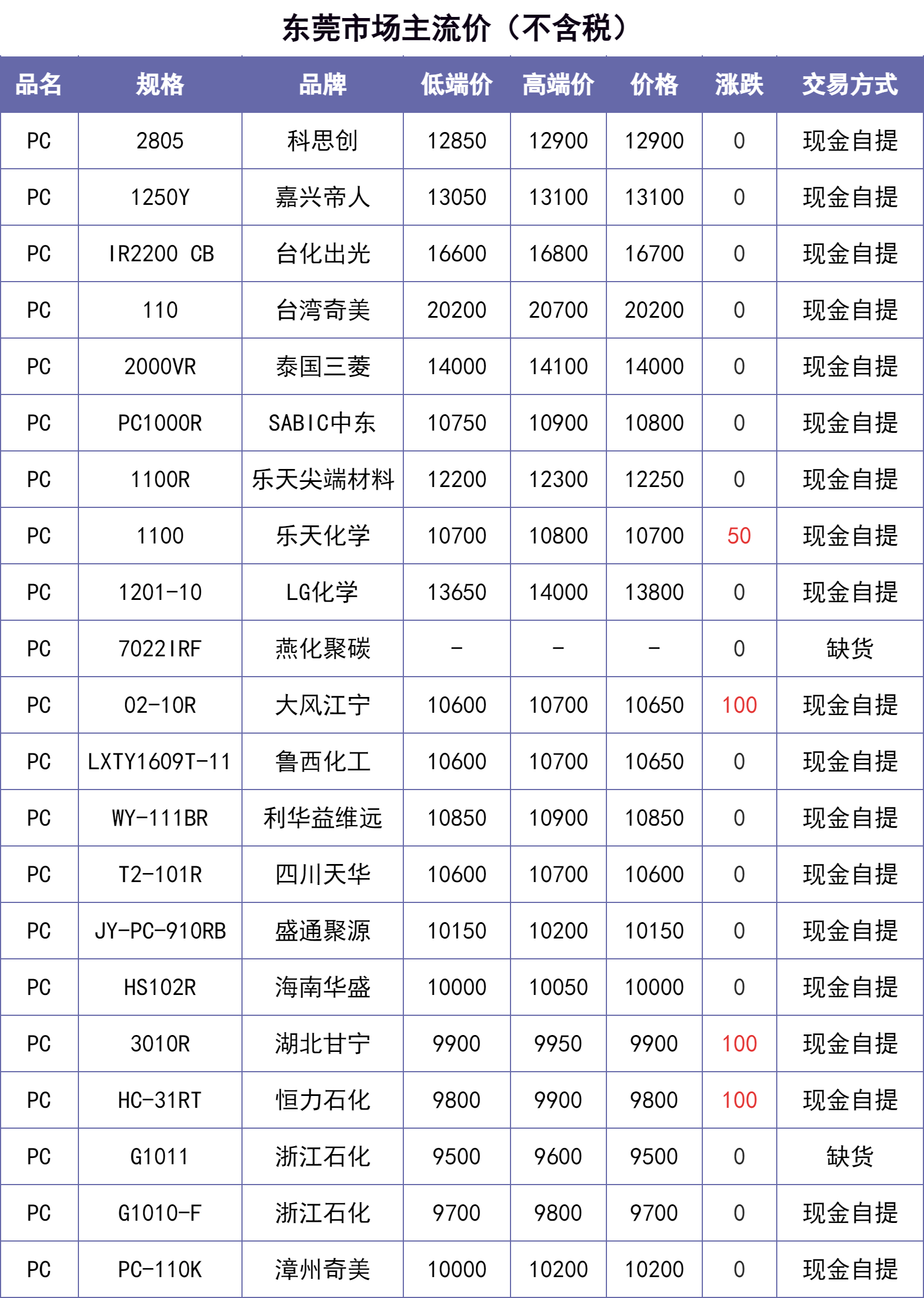 东莞市场主流价（不含税）

| 品名 | 规格 | 品牌 | 低端价 | 高端价 | 价格 | 涨跌 | 交易方式 |
|---|---|---|---|---|---|---|---|
| PC | 2805 | 科思创 | 12850 | 12900 | 12900 | 0 | 现金自提 |
| PC | 1250Y | 嘉兴帝人 | 13050 | 13100 | 13100 | 0 | 现金自提 |
| PC | IR2200 CB | 台化出光 | 16600 | 16800 | 16700 | 0 | 现金自提 |
| PC | 110 | 台湾奇美 | 20200 | 20700 | 20200 | 0 | 现金自提 |
| PC | 2000VR | 泰国三菱 | 14000 | 14100 | 14000 | 0 | 现金自提 |
| PC | PC1000R | SABIC中东 | 10750 | 10900 | 10800 | 0 | 现金自提 |
| PC | 1100R | 乐天尖端材料 | 12200 | 12300 | 12250 | 0 | 现金自提 |
| PC | 1100 | 乐天化学 | 10700 | 10800 | 10700 | 50 | 现金自提 |
| PC | 1201-10 | LG化学 | 13650 | 14000 | 13800 | 0 | 现金自提 |
| PC | 7022IRF | 燕化聚碳 | - | - | - | 0 | 缺货 |
| PC | 02-10R | 大风江宁 | 10600 | 10700 | 10650 | 100 | 现金自提 |
| PC | LXTY1609T-11 | 鲁西化工 | 10600 | 10700 | 10650 | 0 | 现金自提 |
| PC | WY-111BR | 利华益维远 | 10850 | 10900 | 10850 | 0 | 现金自提 |
| PC | T2-101R | 四川天华 | 10600 | 10700 | 10600 | 0 | 现金自提 |
| PC | JY-PC-910RB | 盛通聚源 | 10150 | 10200 | 10150 | 0 | 现金自提 |
| PC | HS102R | 海南华盛 | 10000 | 10050 | 10000 | 0 | 现金自提 |
| PC | 3010R | 湖北甘宁 | 9900 | 9950 | 9900 | 100 | 现金自提 |
| PC | HC-31RT | 恒力石化 | 9800 | 9900 | 9800 | 100 | 现金自提 |
| PC | G1011 | 浙江石化 | 9500 | 9600 | 9500 | 0 | 缺货 |
| PC | G1010-F | 浙江石化 | 9700 | 9800 | 9700 | 0 | 现金自提 |
| PC | PC-110K | 漳州奇美 | 10000 | 10200 | 10200 | 0 | 现金自提 |